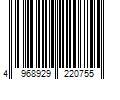 4 968929 220755